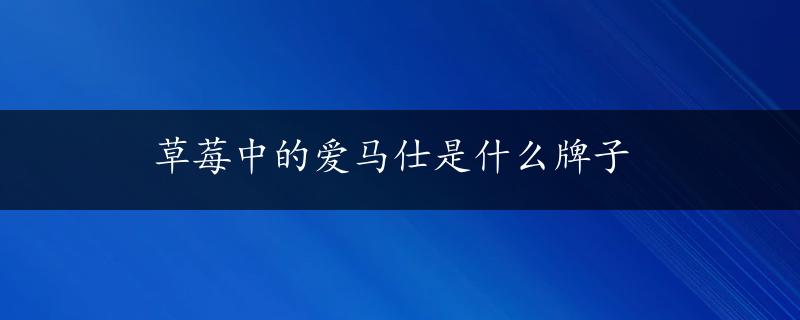 草莓中的爱马仕是什么牌子